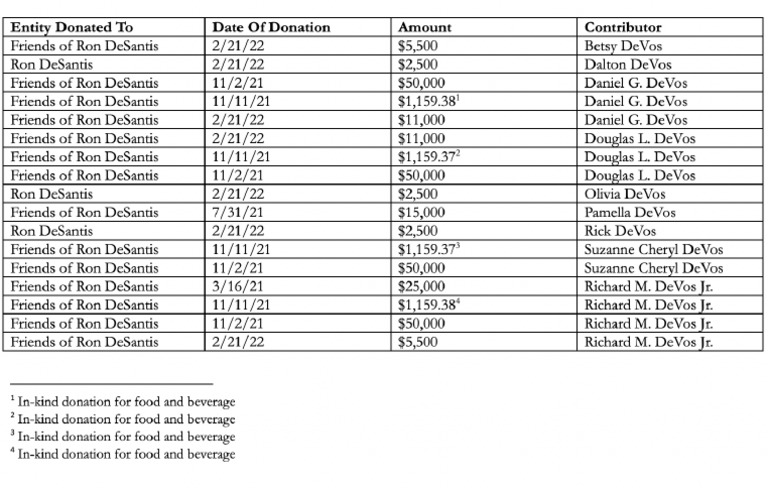 | Entity Donated To | Date Of Donation | Amount | Contributor |
|---|---|---|---|
| Friends of Ron DeSantis | 2/21/22 | \$5,500 | Betsy DeVos |
| Ron DeSantis | 2/21/22 | \$2,500 | Dalton DeVos |
| Friends of Ron DeSantis | 11/2/21 | \$50,000 | Daniel G. DeVos |
| Friends of Ron DeSantis | 11/11/21 | \$1,159.38$^1$ | Daniel G. DeVos |
| Friends of Ron DeSantis | 2/21/22 | \$11,000 | Daniel G. DeVos |
| Friends of Ron DeSantis | 2/21/22 | \$11,000 | Douglas L. DeVos |
| Friends of Ron DeSantis | 11/11/21 | \$1,159.37$^2$ | Douglas L. DeVos |
| Friends of Ron DeSantis | 11/2/21 | \$50,000 | Douglas L. DeVos |
| Ron DeSantis | 2/21/22 | \$2,500 | Olivia DeVos |
| Friends of Ron DeSantis | 7/31/21 | \$15,000 | Pamella DeVos |
| Ron DeSantis | 2/21/22 | \$2,500 | Rick DeVos |
| Friends of Ron DeSantis | 11/11/21 | \$1,159.37$^3$ | Suzanne Cheryl DeVos |
| Friends of Ron DeSantis | 11/2/21 | \$50,000 | Suzanne Cheryl DeVos |
| Friends of Ron DeSantis | 3/16/21 | \$25,000 | Richard M. DeVos Jr. |
| Friends of Ron DeSantis | 11/11/21 | \$1,159.38$^4$ | Richard M. DeVos Jr. |
| Friends of Ron DeSantis | 11/2/21 | \$50,000 | Richard M. DeVos Jr. |
| Friends of Ron DeSantis | 2/21/22 | \$5,500 | Richard M. DeVos Jr. |

$^1$ In-kind donation for food and beverage
$^2$ In-kind donation for food and beverage
$^3$ In-kind donation for food and beverage
$^4$ In-kind donation for food and beverage